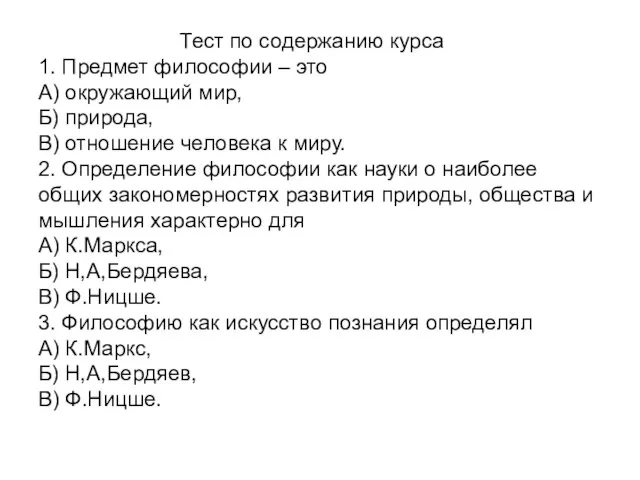 Тест по содержанию курса
1. Предмет философии – это
А) окружающий мир,
Б) природа,
В) отношение человека к миру.
2. Определение философии как науки о наиболее общих закономерностях развития природы, общества и мышления характерно для
А) К.Маркса,
Б) Н,А,Бердяева,
В) Ф.Ницше.
3. Философию как искусство познания определял
А) К.Маркс,
Б) Н,А,Бердяев,
В) Ф.Ницше.